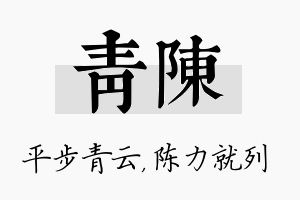 青陳

平步青云,陈力就列